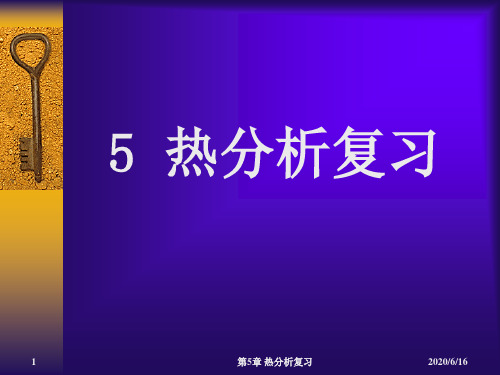 5 热分析复习

1

第5章 热分析复习

2020/6/16